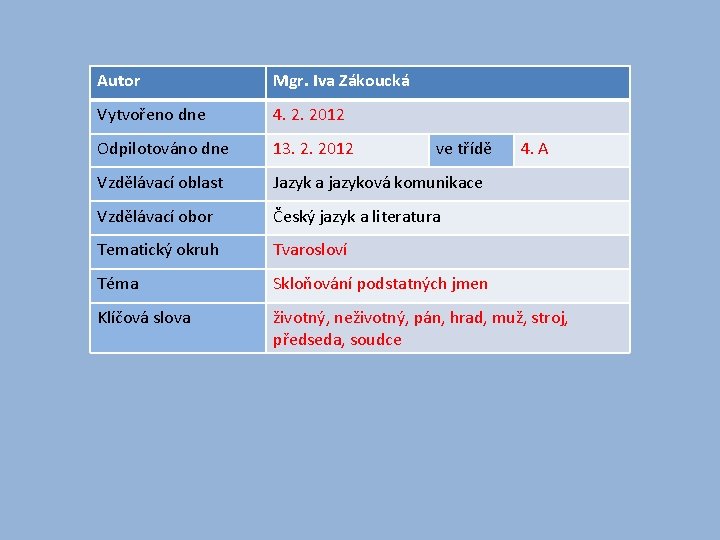 | Autor | Mgr. Iva Zákoucká | | |
|---|---|---|---|
| Vytvořeno dne | 4. 2. 2012 | | |
| Odpilotováno dne | 13. 2. 2012 | ve třídě | 4. A |
| Vzdělávací oblast | Jazyk a jazyková komunikace | | |
| Vzdělávací obor | Český jazyk a literatura | | |
| Tematický okruh | Tvarosloví | | |
| Téma | Skloňování podstatných jmen | | |
| Klíčová slova | životný, neživotný, pán, hrad, muž, stroj, předseda, soudce | | |